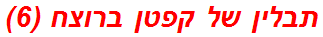 תבלין של קפטן ברוצח (6)